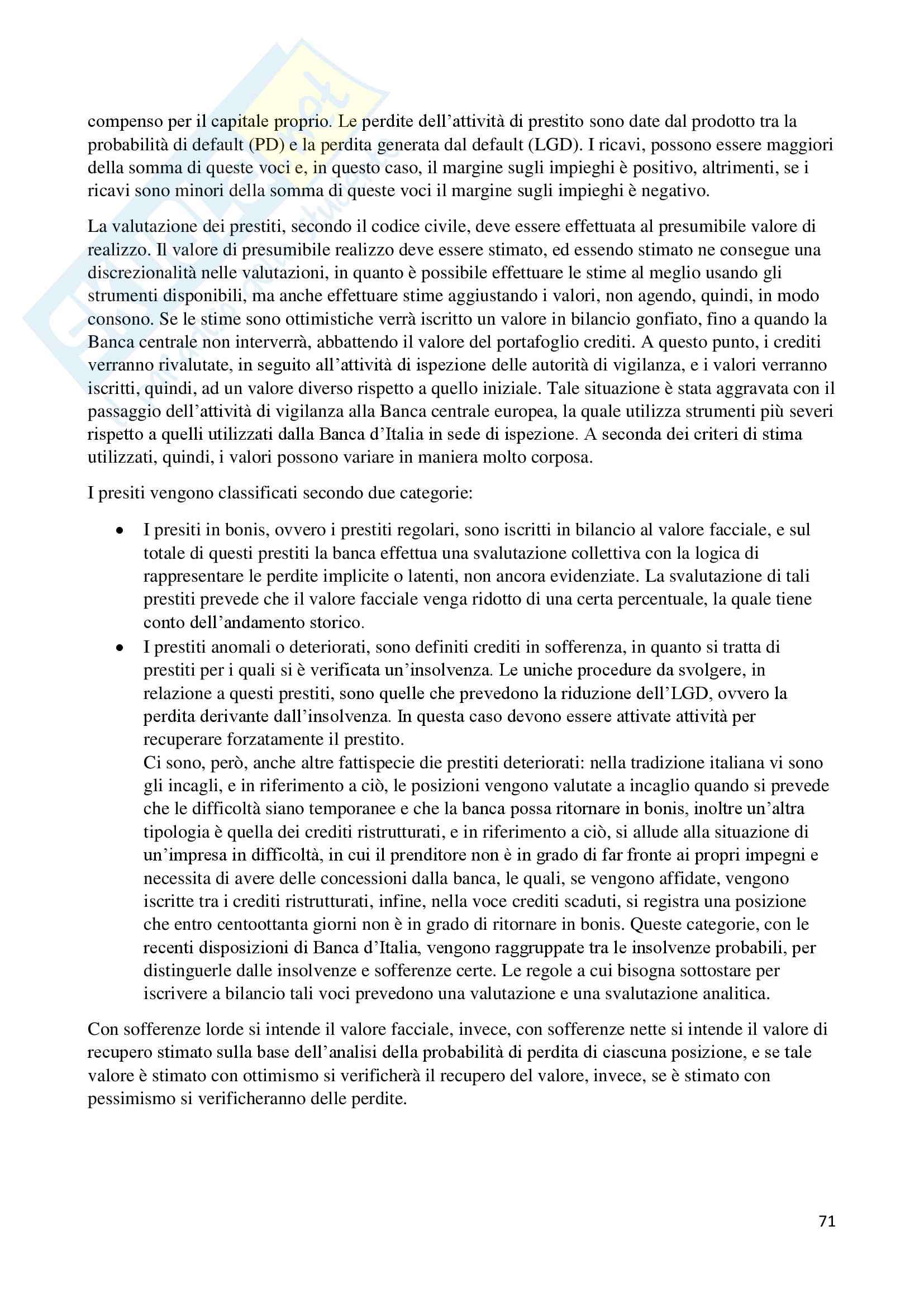 compenso per il capitale proprio. Le perdite dell'attività di prestito sono date dal prodotto tra la probabilità di default (PD) e la perdita generata dal default (LGD). I ricavi, possono essere maggiori della somma di queste voci e, in questo caso, il margine sugli impieghi è positivo, altrimenti, se i ricavi sono minori della somma di queste voci il margine sugli impieghi è negativo.

La valutazione dei prestiti, secondo il codice civile, deve essere effettuata al presumibile valore di realizzo. Il valore di presumibile realizzo deve essere stimato, ed essendo stimato ne consegue una discrezionalità nelle valutazioni, in quanto è possibile effettuare le stime al meglio usando gli strumenti disponibili, ma anche effettuare stime aggiustando i valori, non agendo, quindi, in modo consono. Se le stime sono ottimistiche verrà iscritto un valore in bilancio gonfiato, fino a quando la Banca centrale non interverrà, abbattendo il valore del portafoglio crediti. A questo punto, i crediti verranno rivalutate, in seguito all'attività di ispezione delle autorità di vigilanza, e i valori verranno iscritti, quindi, ad un valore diverso rispetto a quello iniziale. Tale situazione è stata aggravata con il passaggio dell'attività di vigilanza alla Banca centrale europea, la quale utilizza strumenti più severi rispetto a quelli utilizzati dalla Banca d'Italia in sede di ispezione. A seconda dei criteri di stima utilizzati, quindi, i valori possono variare in maniera molto corposa.

I presiti vengono classificati secondo due categorie:

• I presiti in bonis, ovvero i prestiti regolari, sono iscritti in bilancio al valore facciale, e sul totale di questi prestiti la banca effettua una svalutazione collettiva con la logica di rappresentare le perdite implicite o latenti, non ancora evidenziate. La svalutazione di tali prestiti prevede che il valore facciale venga ridotto di una certa percentuale, la quale tiene conto dell'andamento storico.
• I prestiti anomali o deteriorati, sono definiti crediti in sofferenza, in quanto si tratta di prestiti per i quali si è verificata un'insolvenza. Le uniche procedure da svolgere, in relazione a questi prestiti, sono quelle che prevedono la riduzione dell'LGD, ovvero la perdita derivante dall'insolvenza. In questa caso devono essere attivate attività per recuperare forzatamente il prestito.
Ci sono, però, anche altre fattispecie die prestiti deteriorati: nella tradizione italiana vi sono gli incagli, e in riferimento a ciò, le posizioni vengono valutate a incaglio quando si prevede che le difficoltà siano temporanee e che la banca possa ritornare in bonis, inoltre un'altra tipologia è quella dei crediti ristrutturati, e in riferimento a ciò, si allude alla situazione di un'impresa in difficoltà, in cui il prenditore non è in grado di far fronte ai propri impegni e necessita di avere delle concessioni dalla banca, le quali, se vengono affidate, vengono iscritte tra i crediti ristrutturati, infine, nella voce crediti scaduti, si registra una posizione che entro centoottanta giorni non è in grado di ritornare in bonis. Queste categorie, con le recenti disposizioni di Banca d'Italia, vengono raggruppate tra le insolvenze probabili, per distinguerle dalle insolvenze e sofferenze certe. Le regole a cui bisogna sottostare per iscrivere a bilancio tali voci prevedono una valutazione e una svalutazione analitica.

Con sofferenze lorde si intende il valore facciale, invece, con sofferenze nette si intende il valore di recupero stimato sulla base dell'analisi della probabilità di perdita di ciascuna posizione, e se tale valore è stimato con ottimismo si verificherà il recupero del valore, invece, se è stimato con pessimismo si verificheranno delle perdite.

71